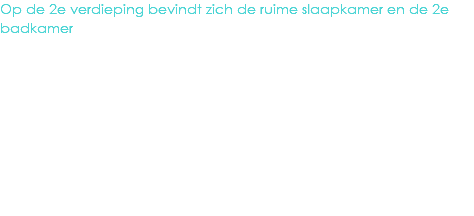 Op de 2e verdieping bevindt zich de ruime slaapkamer en de 2e badkamer